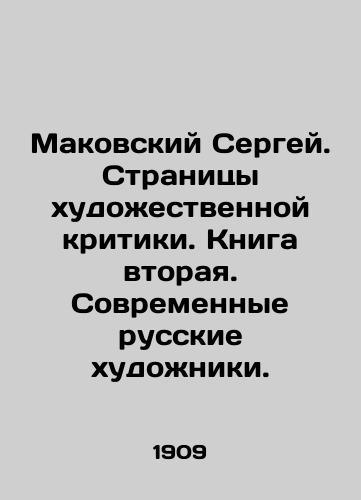 Маковский Сергей. Страницы художественной критики. Книга вторая. Современные русские художники.

1909